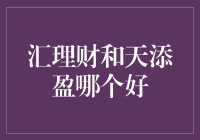 汇理财和天添盈哪个好